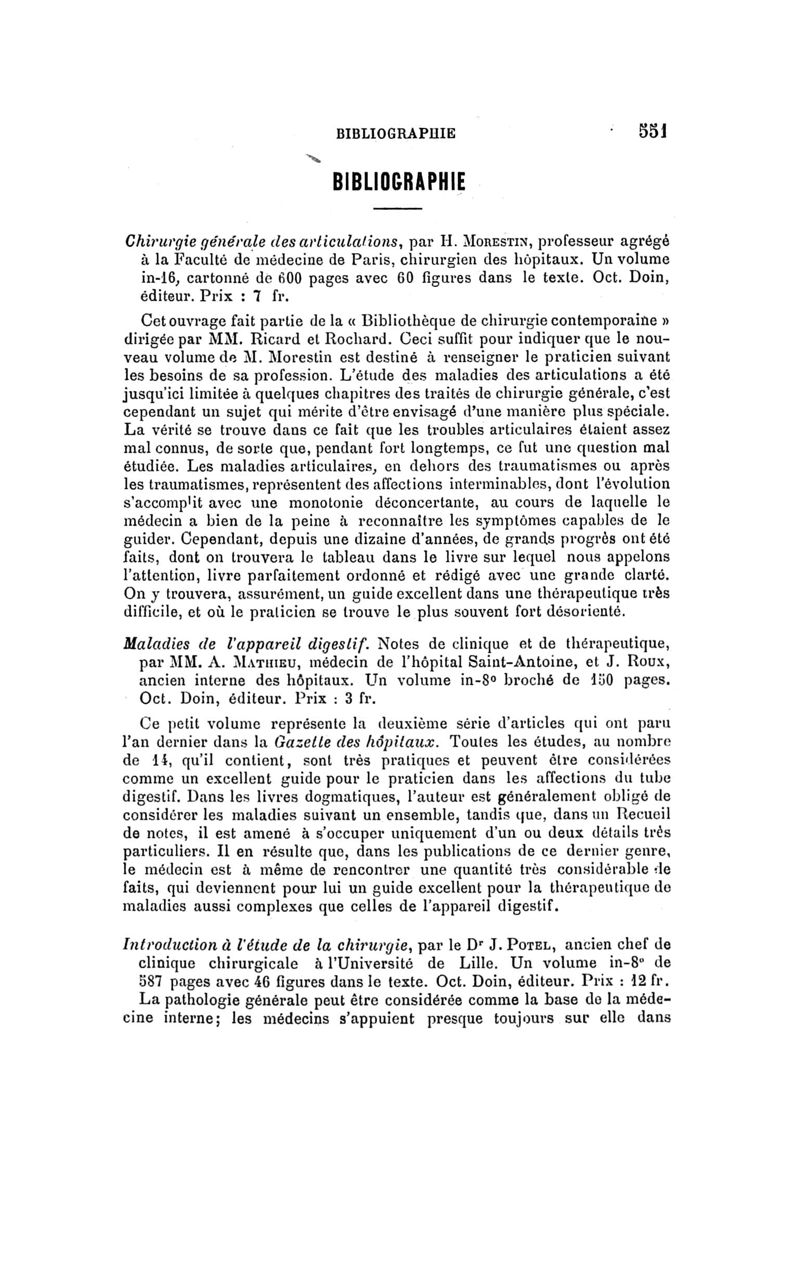 BIBLIOGRAPHIE 551

BIBLIOGRAPHIE

Chirurgie générale des articulations, par H. Morestin, professeur agrégé à la Faculté de médecine de Paris, chirurgien des hôpitaux. Un volume in-16, cartonné de 600 pages avec 60 figures dans le texte. Oct. Doin, éditeur. Prix : 7 fr.

Cet ouvrage fait partie de la « Bibliothèque de chirurgie contemporaine » dirigée par MM. Ricard et Rochard. Ceci suffit pour indiquer que le nouveau volume de M. Morestin est destiné à renseigner le praticien suivant les besoins de sa profession. L'étude des maladies des articulations a été jusqu'ici limitée à quelques chapitres des traités de chirurgie générale, c'est cependant un sujet qui mérite d'être envisagé d'une manière plus spéciale. La vérité se trouve dans ce fait que les troubles articulaires étaient assez mal connus, de sorte que, pendant fort longtemps, ce fut une question mal étudiée. Les maladies articulaires, en dehors des traumatismes ou après les traumatismes, représentent des affections interminables, dont l'évolution s'accomplit avec une monotonie déconcertante, au cours de laquelle le médecin a bien de la peine à reconnaître les symptômes capables de le guider. Cependant, depuis une dizaine d'années, de grands progrès ont été faits, dont on trouvera le tableau dans le livre sur lequel nous appelons l'attention, livre parfaitement ordonné et rédigé avec une grande clarté. On y trouvera, assurément, un guide excellent dans une thérapeutique très difficile, et où le praticien se trouve le plus souvent fort désorienté.

Maladies de l'appareil digestif. Notes de clinique et de thérapeutique, par MM. A. Mathieu, médecin de l'hôpital Saint-Antoine, et J. Roux, ancien interne des hôpitaux. Un volume in-8° broché de 150 pages. Oct. Doin, éditeur. Prix : 3 fr.

Ce petit volume représente la deuxième série d'articles qui ont paru l'an dernier dans la Gazette des hôpitaux. Toutes les études, au nombre de 14, qu'il contient, sont très pratiques et peuvent être considérées comme un excellent guide pour le praticien dans les affections du tube digestif. Dans les livres dogmatiques, l'auteur est généralement obligé de considérer les maladies suivant un ensemble, tandis que, dans un Recueil de notes, il est amené à s'occuper uniquement d'un ou deux détails très particuliers. Il en résulte que, dans les publications de ce dernier genre, le médecin est à même de rencontrer une quantité très considérable de faits, qui deviennent pour lui un guide excellent pour la thérapeutique de maladies aussi complexes que celles de l'appareil digestif.

Introduction à l'étude de la chirurgie, par le Dr J. Potel, ancien chef de clinique chirurgicale à l'Université de Lille. Un volume in-8° de 587 pages avec 46 figures dans le texte. Oct. Doin, éditeur. Prix : 12 fr.

La pathologie générale peut être considérée comme la base de la médecine interne; les médecins s'appuient presque toujours sur elle dans